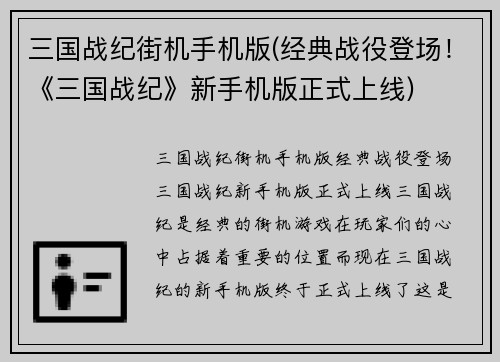 三国战纪街机手机版(经典战役登场!《三国战纪》新手机版正式上线)

三国战纪街机手机版经典战役登场三国战纪新手机版正式上线三国战纪是经典的街机游戏在玩家们的心中占据着重要的位置而现在三国战纪的新手机版终于正式上线了这是